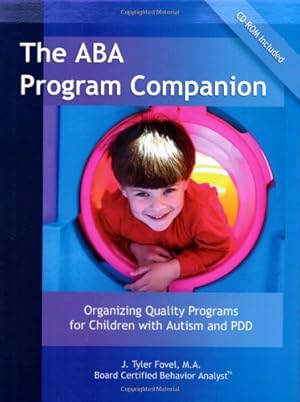 Copyrighted Material

CD-ROM Included

The ABA Program Companion

Organizing Quality Programs for Children with Autism and PDD

J. Tyler Fovel, M.A.
Board Certified Behavior Analyst™

Copyrighted Material